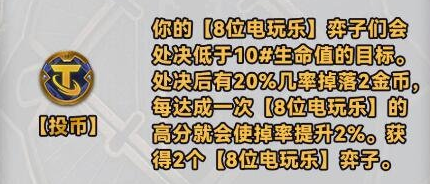 【投币】

你的【8位电玩乐】弈子们会处决低于10#生命值的目标。处决后有20%几率掉落2金币，每达成一次【8位电玩乐】的高分就会使掉率提升2%。获得2个【8位电玩乐】弈子。